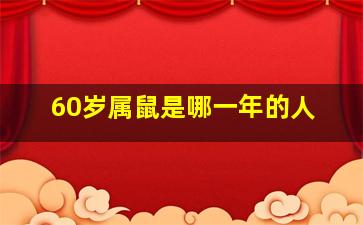 60岁属鼠是哪一年的人